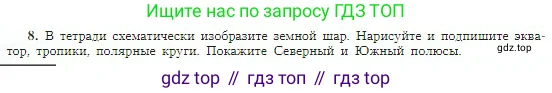 Ищите нас по запросу ГДЗ ТОП

8. В тетради схематически изобразите земной шар. Нарисуйте и подпишите экватор, тропики, полярные круги. Покажите Северный и Южный полюсы.

gdz.top

gdz top // гдз топ // гдз top